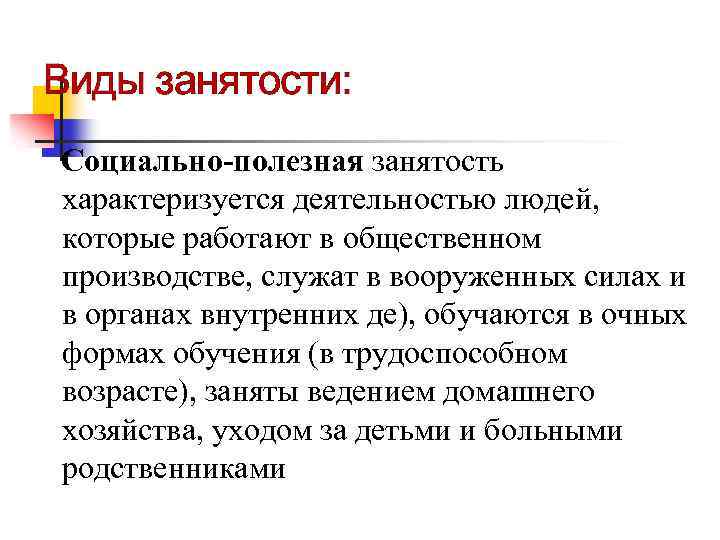 Виды занятости:

Социально-полезная занятость характеризуется деятельностью людей, которые работают в общественном производстве, служат в вооруженных силах и в органах внутренних де), обучаются в очных формах обучения (в трудоспособном возрасте), заняты ведением домашнего хозяйства, уходом за детьми и больными родственниками